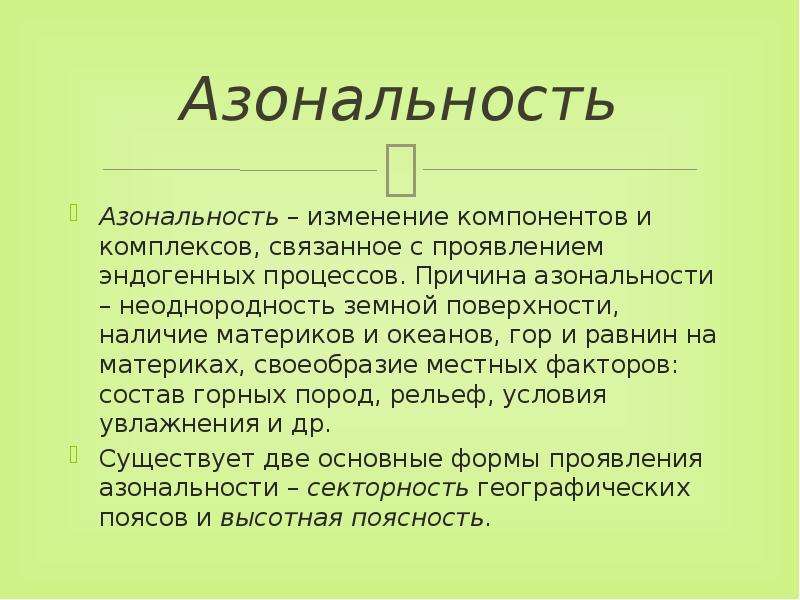 Азональность

Азональность – изменение компонентов и комплексов, связанное с проявлением эндогенных процессов. Причина азональности – неоднородность земной поверхности, наличие материков и океанов, гор и равнин на материках, своеобразие местных факторов: состав горных пород, рельеф, условия увлажнения и др.

Существует две основные формы проявления азональности – секторность географических поясов и высотная поясность.